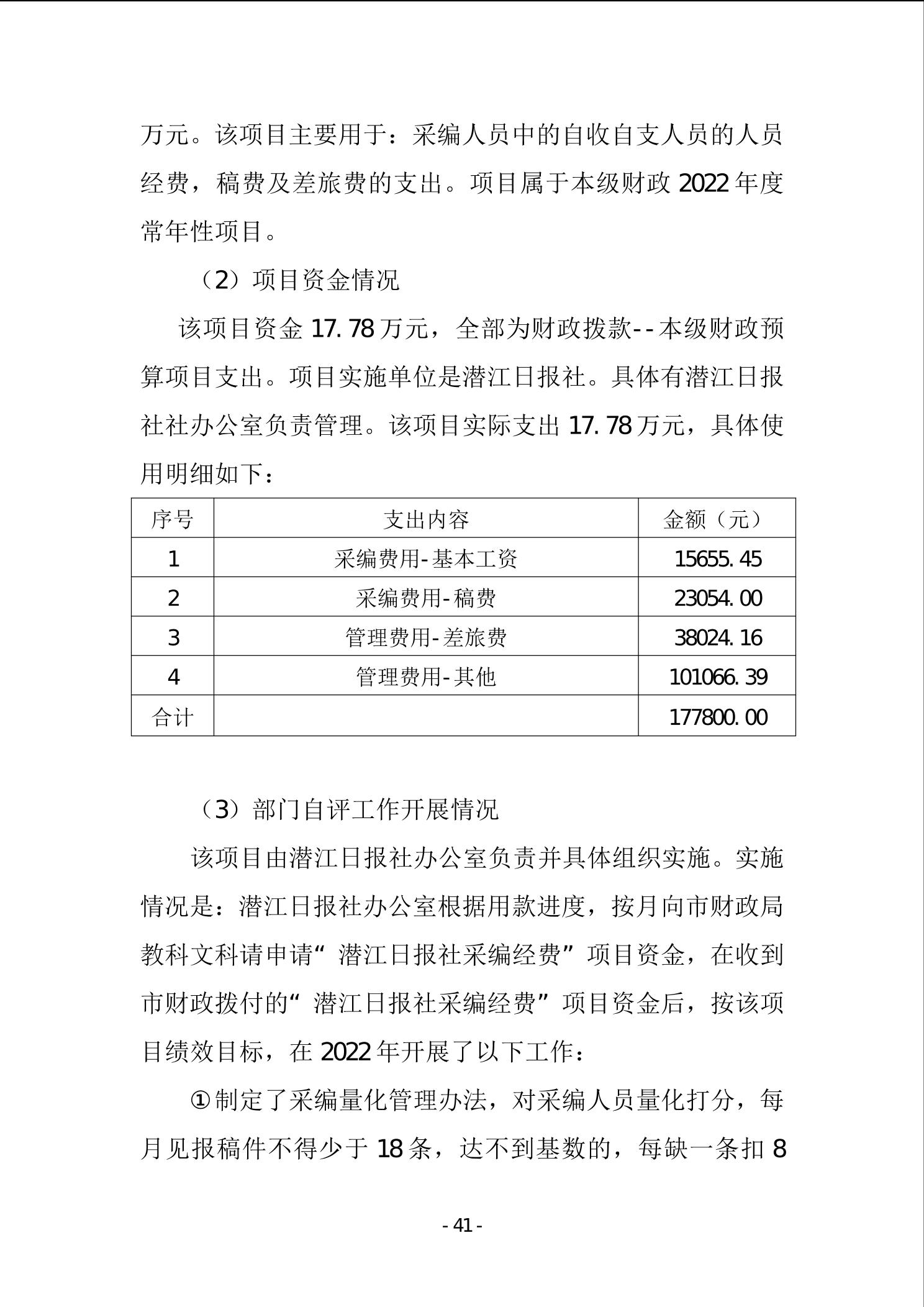 万元。该项目主要用于：采编人员中的自收自支人员的人员经费，稿费及差旅费的支出。项目属于本级财政 2022 年度常年性项目。

（2）项目资金情况

该项目资金 17.78 万元，全部为财政拨款--本级财政预算项目支出。项目实施单位是潜江日报社。具体有潜江日报社社办公室负责管理。该项目实际支出 17.78 万元，具体使用明细如下：

| 序号 | 支出内容 | 金额（元） |
|---|---|---|
| 1 | 采编费用-基本工资 | 15655.45 |
| 2 | 采编费用-稿费 | 23054.00 |
| 3 | 管理费用-差旅费 | 38024.16 |
| 4 | 管理费用-其他 | 101066.39 |
| 合计 |  | 177800.00 |

（3）部门自评工作开展情况

该项目由潜江日报社办公室负责并具体组织实施。实施情况是：潜江日报社办公室根据用款进度，按月向市财政局教科文科请申请“潜江日报社采编经费”项目资金，在收到市财政拨付的“潜江日报社采编经费”项目资金后，按该项目绩效目标，在 2022 年开展了以下工作：

①制定了采编量化管理办法，对采编人员量化打分，每月见报稿件不得少于 18 条，达不到基数的，每缺一条扣 8

- 41 -